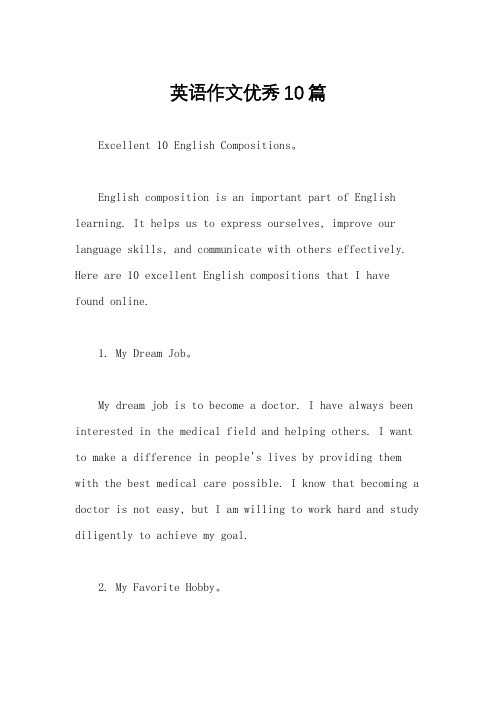 英语作文优秀10篇

Excellent 10 English Compositions。

English composition is an important part of English learning. It helps us to express ourselves, improve our language skills, and communicate with others effectively. Here are 10 excellent English compositions that I have found online.

1. My Dream Job。

My dream job is to become a doctor. I have always been interested in the medical field and helping others. I want to make a difference in people's lives by providing them with the best medical care possible. I know that becoming a doctor is not easy, but I am willing to work hard and study diligently to achieve my goal.

2. My Favorite Hobby。